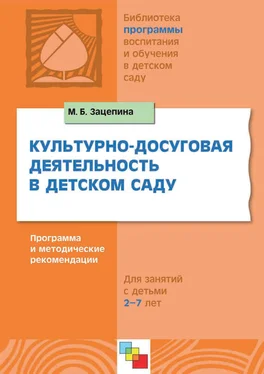 Библиотека программы воспитания и обучения в детском саду

М. Б. Зацепина

КУЛЬТУРНО-ДОСУГОВАЯ ДЕЯТЕЛЬНОСТЬ В ДЕТСКОМ САДУ

Программа и методические рекомендации

Для занятий с детьми 2–7 лет